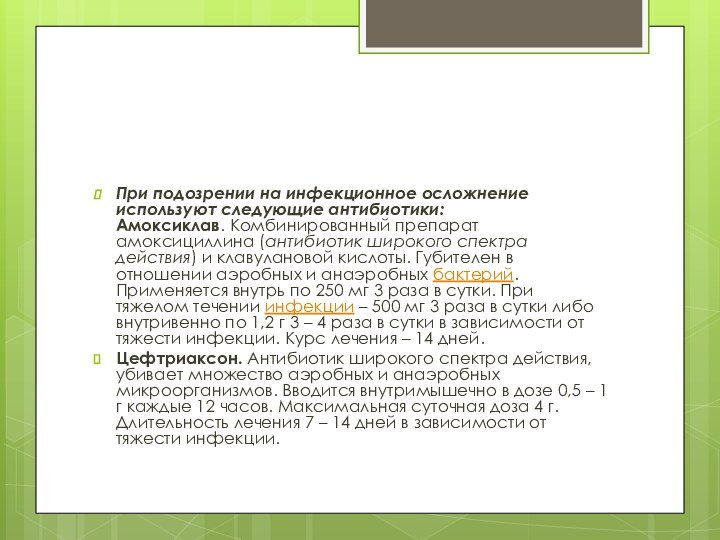 При подозрении на инфекционное осложнение используют следующие антибиотики: Амоксиклав. Комбинированный препарат амоксициллина (антибиотик широкого спектра действия) и клавулановой кислоты. Губителен в отношении аэробных и анаэробных бактерий. Применяется внутрь по 250 мг 3 раза в сутки. При тяжелом течении инфекции – 500 мг 3 раза в сутки либо внутривенно по 1,2 г 3 – 4 раза в сутки в зависимости от тяжести инфекции. Курс лечения – 14 дней.

Цефтриаксон. Антибиотик широкого спектра действия, убивает множество аэробных и анаэробных микроорганизмов. Вводится внутримышечно в дозе 0,5 – 1 г каждые 12 часов. Максимальная суточная доза 4 г. Длительность лечения 7 – 14 дней в зависимости от тяжести инфекции.